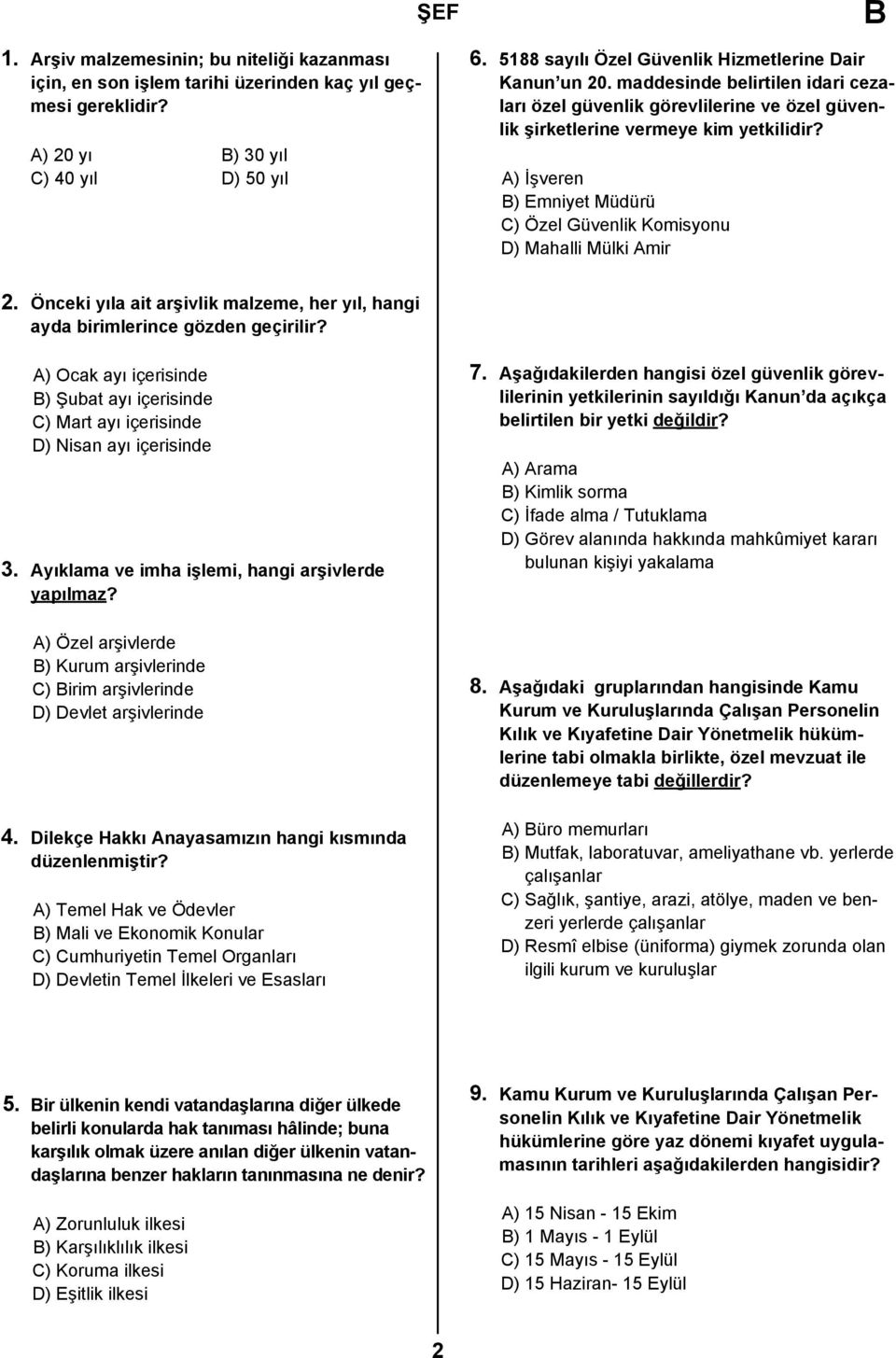 ŞEF

B

1. Arşiv malzemesinin; bu niteliği kazanması için, en son işlem tarihi üzerinden kaç yıl geçmesi gereklidir?

A) 20 yı
B) 30 yıl
C) 40 yıl
D) 50 yıl

2. Önceki yıla ait arşivlik malzeme, her yıl, hangi ayda birimlerince gözden geçirilir?

A) Ocak ayı içerisinde
B) Şubat ayı içerisinde
C) Mart ayı içerisinde
D) Nisan ayı içerisinde

3. Ayıklama ve imha işlemi, hangi arşivlerde yapılmaz?

A) Özel arşivlerde
B) Kurum arşivlerinde
C) Birim arşivlerinde
D) Devlet arşivlerinde

4. Dilekçe Hakkı Anayasamızın hangi kısmında düzenlenmiştir?

A) Temel Hak ve Ödevler
B) Mali ve Ekonomik Konular
C) Cumhuriyetin Temel Organları
D) Devletin Temel İlkeleri ve Esasları

5. Bir ülkenin kendi vatandaşlarına diğer ülkede belirli konularda hak tanıması hâlinde; buna karşılık olmak üzere anılan diğer ülkenin vatandaşlarına benzer hakların tanınmasına ne denir?

A) Zorunluluk ilkesi
B) Karşılıklılık ilkesi
C) Koruma ilkesi
D) Eşitlik ilkesi

6. 5188 sayılı Özel Güvenlik Hizmetlerine Dair Kanun'un 20. maddesinde belirtilen idari cezaları özel güvenlik görevlilerine ve özel güvenlik şirketlerine vermeye kim yetkilidir?

A) İşveren
B) Emniyet Müdürü
C) Özel Güvenlik Komisyonu
D) Mahalli Mülki Amir

7. Aşağıdakilerden hangisi özel güvenlik görevlilerinin yetkilerinin sayıldığı Kanun'da açıkça belirtilen bir yetki değildir?

A) Arama
B) Kimlik sorma
C) İfade alma / Tutuklama
D) Görev alanında hakkında mahkûmiyet kararı bulunan kişiyi yakalama

8. Aşağıdaki gruplarından hangisinde Kamu Kurum ve Kuruluşlarında Çalışan Personelin Kılık ve Kıyafetine Dair Yönetmelik hükümlerine tabi olmakla birlikte, özel mevzuat ile düzenlemeye tabi değillerdir?

A) Büro memurları
B) Mutfak, laboratuvar, ameliyathane vb. yerlerde çalışanlar
C) Sağlık, şantiye, arazi, atölye, maden ve benzeri yerlerde çalışanlar
D) Resmî elbise (üniforma) giymek zorunda olan ilgili kurum ve kuruluşlar

9. Kamu Kurum ve Kuruluşlarında Çalışan Personelin Kılık ve Kıyafetine Dair Yönetmelik hükümlerine göre yaz dönemi kıyafet uygulamasının tarihleri aşağıdakilerden hangisidir?

A) 15 Nisan - 15 Ekim
B) 1 Mayıs - 1 Eylül
C) 15 Mayıs - 15 Eylül
D) 15 Haziran- 15 Eylül

2